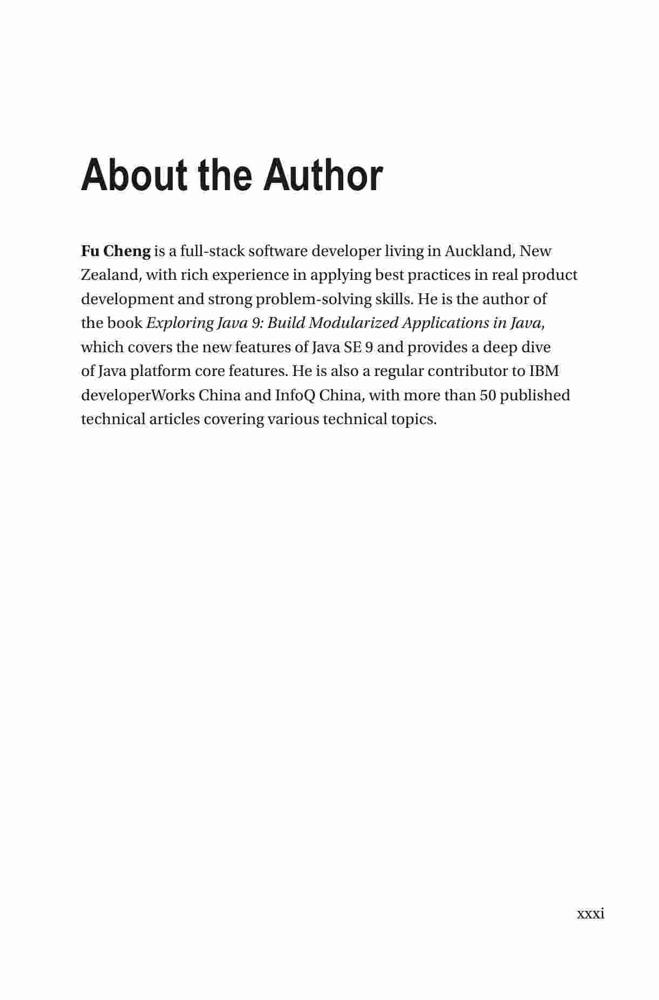 About the Author

Fu Cheng is a full-stack software developer living in Auckland, New Zealand, with rich experience in applying best practices in real product development and strong problem-solving skills. He is the author of the book Exploring Java 9: Build Modularized Applications in Java, which covers the new features of Java SE 9 and provides a deep dive of Java platform core features. He is also a regular contributor to IBM developerWorks China and InfoQ China, with more than 50 published technical articles covering various technical topics.

xxxi